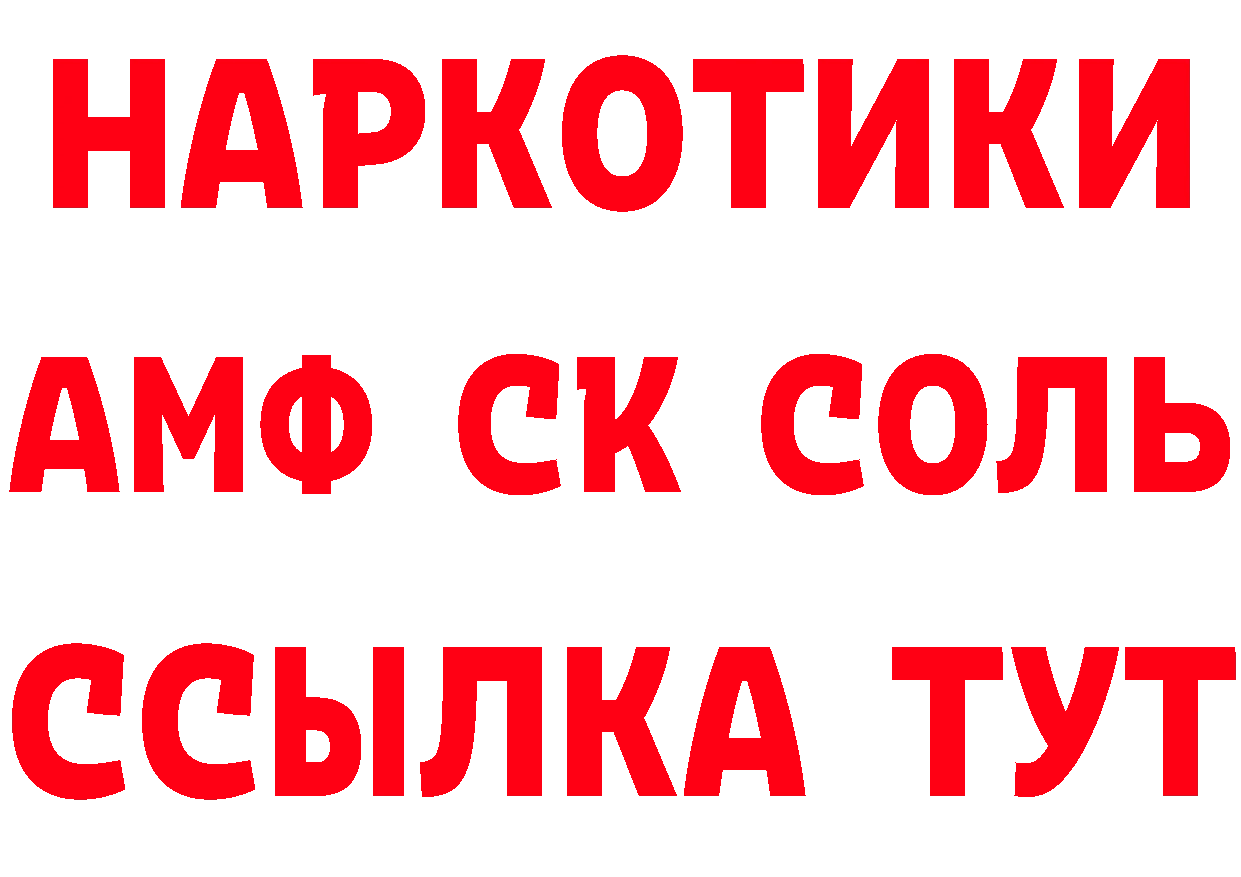 НАРКОТИКИ

АМФ СК СОЛЬ

ССЫЛКА ТУТ